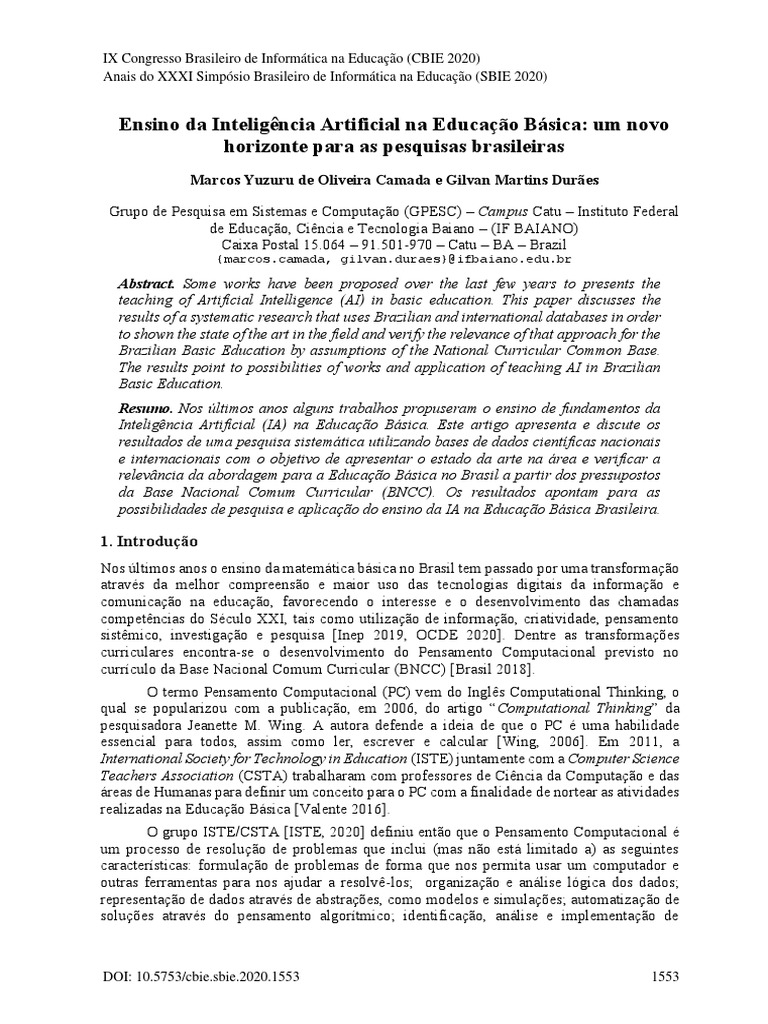 IX Congresso Brasileiro de Informática na Educação (CBIE 2020)
Anais do XXXI Simpósio Brasileiro de Informática na Educação (SBIE 2020)

Ensino da Inteligência Artificial na Educação Básica: um novo horizonte para as pesquisas brasileiras

Marcos Yuzuru de Oliveira Camada e Gilvan Martins Durães

Grupo de Pesquisa em Sistemas e Computação (GPESC) – Campus Catu – Instituto Federal de Educação, Ciência e Tecnologia Baiano – (IF BAIANO)
Caixa Postal 15.064 – 91.501-970 – Catu – BA – Brazil
{marcos.camada, gilvan.duraes}@ifbaiano.edu.br

Abstract. Some works have been proposed over the last few years to presents the teaching of Artificial Intelligence (AI) in basic education. This paper discusses the results of a systematic research that uses Brazilian and international databases in order to shown the state of the art in the field and verify the relevance of that approach for the Brazilian Basic Education by assumptions of the National Curricular Common Base. The results point to possibilities of works and application of teaching AI in Brazilian Basic Education.

Resumo. Nos últimos anos alguns trabalhos propuseram o ensino de fundamentos da Inteligência Artificial (IA) na Educação Básica. Este artigo apresenta e discute os resultados de uma pesquisa sistemática utilizando bases de dados científicas nacionais e internacionais com o objetivo de apresentar o estado da arte na área e verificar a relevância da abordagem para a Educação Básica no Brasil a partir dos pressupostos da Base Nacional Comum Curricular (BNCC). Os resultados apontam para as possibilidades de pesquisa e aplicação do ensino da IA na Educação Básica Brasileira.

1. Introdução

Nos últimos anos o ensino da matemática básica no Brasil tem passado por uma transformação através da melhor compreensão e maior uso das tecnologias digitais da informação e comunicação na educação, favorecendo o interesse e o desenvolvimento das chamadas competências do Século XXI, tais como utilização de informação, criatividade, pensamento sistêmico, investigação e pesquisa [Inep 2019, OCDE 2020]. Dentre as transformações curriculares encontra-se o desenvolvimento do Pensamento Computacional previsto no currículo da Base Nacional Comum Curricular (BNCC) [Brasil 2018].

O termo Pensamento Computacional (PC) vem do Inglês Computational Thinking, o qual se popularizou com a publicação, em 2006, do artigo "Computational Thinking" da pesquisadora Jeanette M. Wing. A autora defende a ideia de que o PC é uma habilidade essencial para todos, assim como ler, escrever e calcular [Wing, 2006]. Em 2011, a International Society for Technology in Education (ISTE) juntamente com a Computer Science Teachers Association (CSTA) trabalharam com professores de Ciência da Computação e das áreas de Humanas para definir um conceito para o PC com a finalidade de nortear as atividades realizadas na Educação Básica [Valente 2016].

O grupo ISTE/CSTA [ISTE, 2020] definiu então que o Pensamento Computacional é um processo de resolução de problemas que inclui (mas não está limitado a) as seguintes características: formulação de problemas de forma que nos permita usar um computador e outras ferramentas para nos ajudar a resolvê-los; organização e análise lógica dos dados; representação de dados através de abstrações, como modelos e simulações; automatização de soluções através do pensamento algorítmico; identificação, análise e implementação de

DOI: 10.5753/cbie.sbie.2020.1553
1553